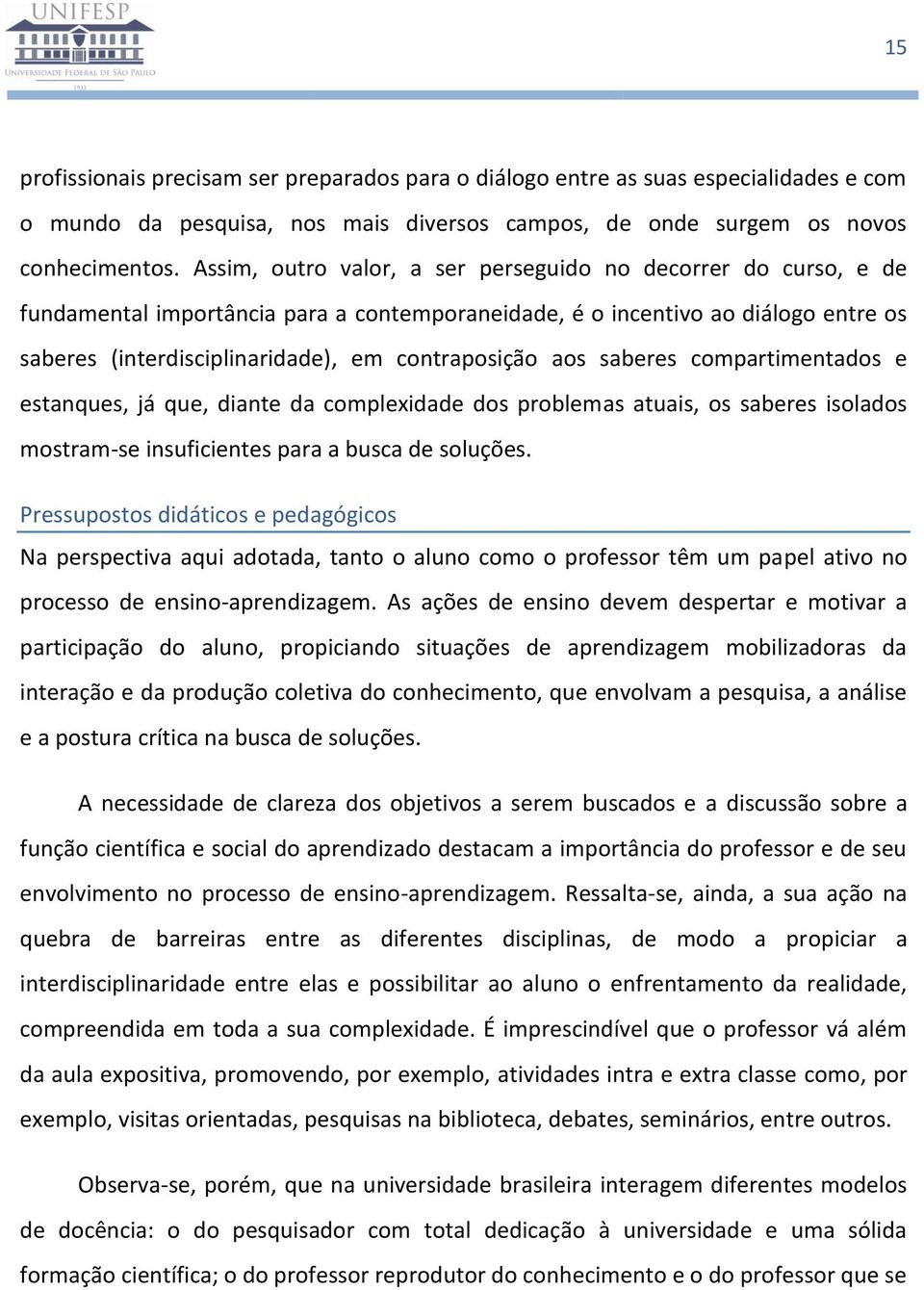 UNIFESP
UNIVERSIDADE FEDERAL DE SÃO PAULO
1933

15

profissionais precisam ser preparados para o diálogo entre as suas especialidades e com o mundo da pesquisa, nos mais diversos campos, de onde surgem os novos conhecimentos. Assim, outro valor, a ser perseguido no decorrer do curso, e de fundamental importância para a contemporaneidade, é o incentivo ao diálogo entre os saberes (interdisciplinaridade), em contraposição aos saberes compartimentados e estanques, já que, diante da complexidade dos problemas atuais, os saberes isolados mostram-se insuficientes para a busca de soluções.

Pressupostos didáticos e pedagógicos

Na perspectiva aqui adotada, tanto o aluno como o professor têm um papel ativo no processo de ensino-aprendizagem. As ações de ensino devem despertar e motivar a participação do aluno, propiciando situações de aprendizagem mobilizadoras da interação e da produção coletiva do conhecimento, que envolvam a pesquisa, a análise e a postura crítica na busca de soluções.

A necessidade de clareza dos objetivos a serem buscados e a discussão sobre a função científica e social do aprendizado destacam a importância do professor e de seu envolvimento no processo de ensino-aprendizagem. Ressalta-se, ainda, a sua ação na quebra de barreiras entre as diferentes disciplinas, de modo a propiciar a interdisciplinaridade entre elas e possibilitar ao aluno o enfrentamento da realidade, compreendida em toda a sua complexidade. É imprescindível que o professor vá além da aula expositiva, promovendo, por exemplo, atividades intra e extra classe como, por exemplo, visitas orientadas, pesquisas na biblioteca, debates, seminários, entre outros.

Observa-se, porém, que na universidade brasileira interagem diferentes modelos de docência: o do pesquisador com total dedicação à universidade e uma sólida formação científica; o do professor reprodutor do conhecimento e o do professor que se